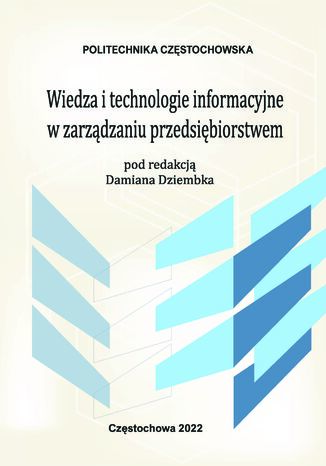 POLITECHNIKA CZĘSTOCHOWSKA

Wiedza i technologie informacyjne w zarządzaniu przedsiębiorstwem

pod redakcją
Damiana Dziembka

Częstochowa 2022